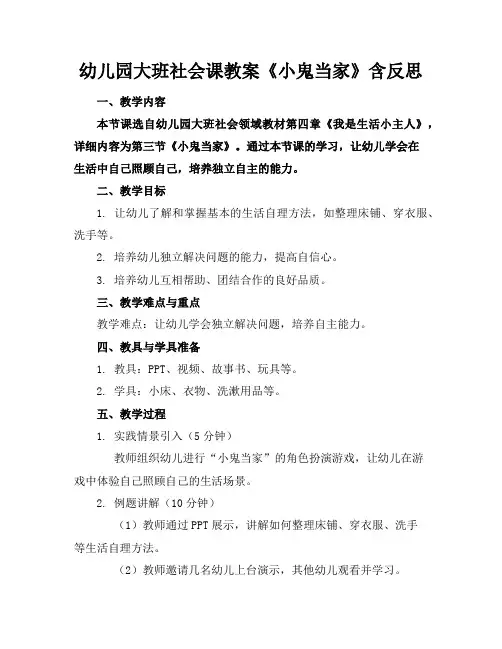 幼儿园大班社会课教案《小鬼当家》含反思

一、教学内容

本节课选自幼儿园大班社会领域教材第四章《我是生活小主人》，详细内容为第三节《小鬼当家》。通过本节课的学习，让幼儿学会在生活中自己照顾自己，培养独立自主的能力。

二、教学目标

1. 让幼儿了解和掌握基本的生活自理方法，如整理床铺、穿衣服、洗手等。

2. 培养幼儿独立解决问题的能力，提高自信心。

3. 培养幼儿互相帮助、团结合作的良好品质。

三、教学难点与重点

教学难点：让幼儿学会独立解决问题，培养自主能力。

四、教具与学具准备

1. 教具：PPT、视频、故事书、玩具等。

2. 学具：小床、衣物、洗漱用品等。

五、教学过程

1. 实践情景引入（5分钟）

教师组织幼儿进行“小鬼当家”的角色扮演游戏，让幼儿在游戏中体验自己照顾自己的生活场景。

2. 例题讲解（10分钟）

（1）教师通过PPT展示，讲解如何整理床铺、穿衣服、洗手等生活自理方法。

（2）教师邀请几名幼儿上台演示，其他幼儿观看并学习。